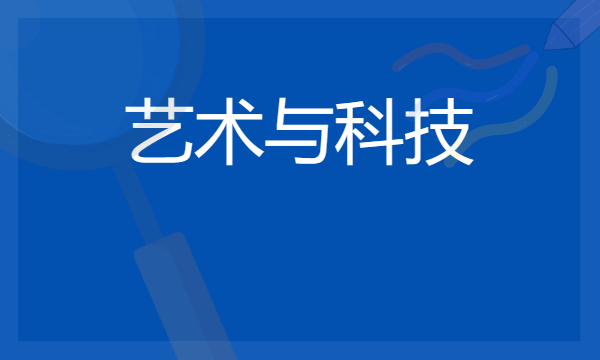 艺术与科技